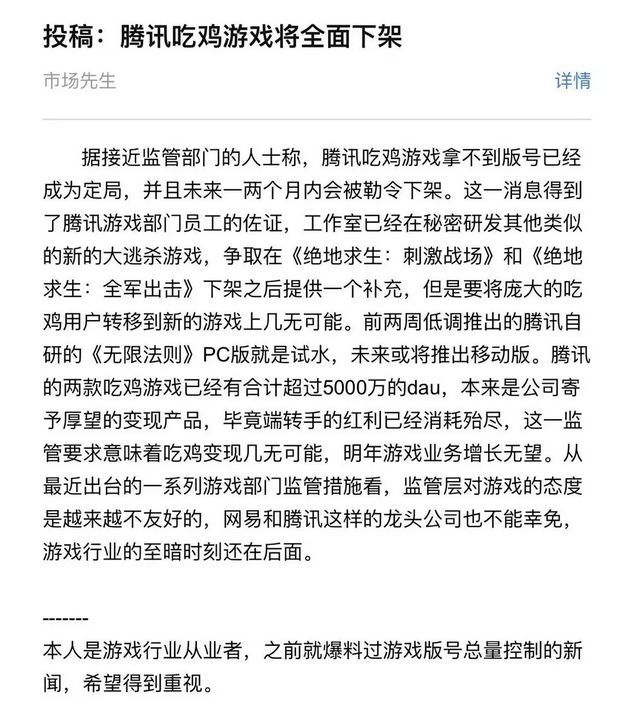 投稿：腾讯吃鸡游戏将全面下架

市场先生

详情

据接近监管部门的人士称，腾讯吃鸡游戏拿不到版号已经成为定局，并且未来一两个月内会被勒令下架。这一消息得到了腾讯游戏部门员工的佐证，工作室已经在秘密研发其他类似的新的大逃杀游戏，争取在《绝地求生：刺激战场》和《绝地求生：全军出击》下架之后提供一个补充，但是要将庞大的吃鸡用户转移到新的游戏上几无可能。前两周低调推出的腾讯自研的《无限法则》PC版就是试水，未来或将推出移动版。腾讯的两款吃鸡游戏已经有合计超过5000万的dau，本来是公司寄予厚望的变现产品，毕竟端转手的红利已经消耗殆尽，这一监管要求意味着吃鸡变现几无可能，明年游戏业务增长无望。从最近出台的一系列游戏部门监管措施看，监管层对游戏的态度是越来越不友好的，网易和腾讯这样的龙头公司也不能幸免，游戏行业的至暗时刻还在后面。

-------

本人是游戏行业从业者，之前就爆料过游戏版号总量控制的新闻，希望得到重视。